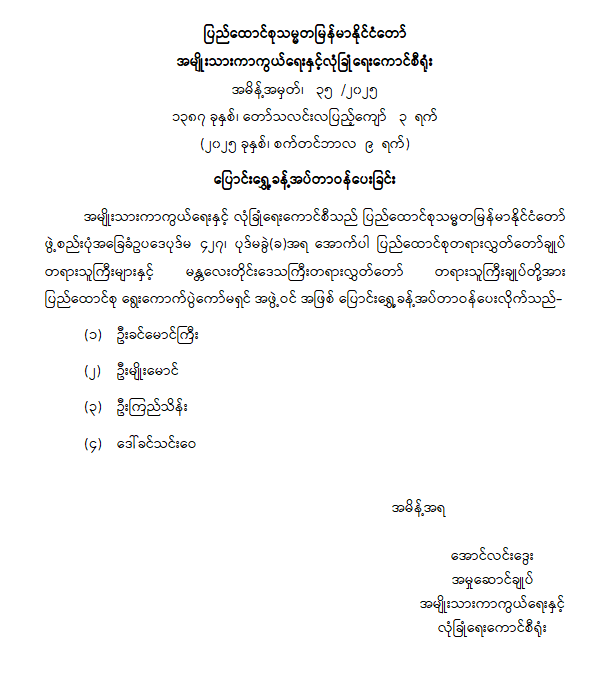 ပြည်ထောင်စုသမ္မတမြန်မာနိုင်ငံတော်
အမျိုးသားကာကွယ်ရေးနှင့်လုံခြုံရေးကောင်စီရုံး
အမိန့်အမှတ်၊ ၃၅ /၂၀၂၅
၁၃၈၇ ခုနှစ်၊ တော်သလင်းလပြည့်ကျော် ၃ ရက်
(၂၀၂၅ ခုနှစ်၊ စက်တင်ဘာလ ၉ ရက်)

ပြောင်းရွှေ့ခန့်အပ်တာဝန်ပေးခြင်း

အမျိုးသားကာကွယ်ရေးနှင့် လုံခြုံရေးကောင်စီသည် ပြည်ထောင်စုသမ္မတမြန်မာနိုင်ငံတော် ဖွဲ့စည်းပုံအခြေခံဥပဒေပုဒ်မ ၄၂၇၊ ပုဒ်မခွဲ(ခ)အရ အောက်ပါ ပြည်ထောင်စုတရားလွှတ်တော်ချုပ် တရားသူကြီးများနှင့် မန္တလေးတိုင်းဒေသကြီးတရားလွှတ်တော် တရားသူကြီးချုပ်တို့အား ပြည်ထောင်စု ရွေးကောက်ပွဲကော်မရှင် အဖွဲ့ဝင် အဖြစ် ပြောင်းရွှေ့ခန့်အပ်တာဝန်ပေးလိုက်သည်-

(၁) ဦးခင်မောင်ကြီး

(၂) ဦးမျိုးမောင်

(၃) ဦးကြည်သိန်း

(၄) ဒေါ်ခင်သင်းဝေ

အမိန့်အရ

အောင်လင်းဒွေး
အမှုဆောင်ချုပ်
အမျိုးသားကာကွယ်ရေးနှင့်
လုံခြုံရေးကောင်စီရုံး